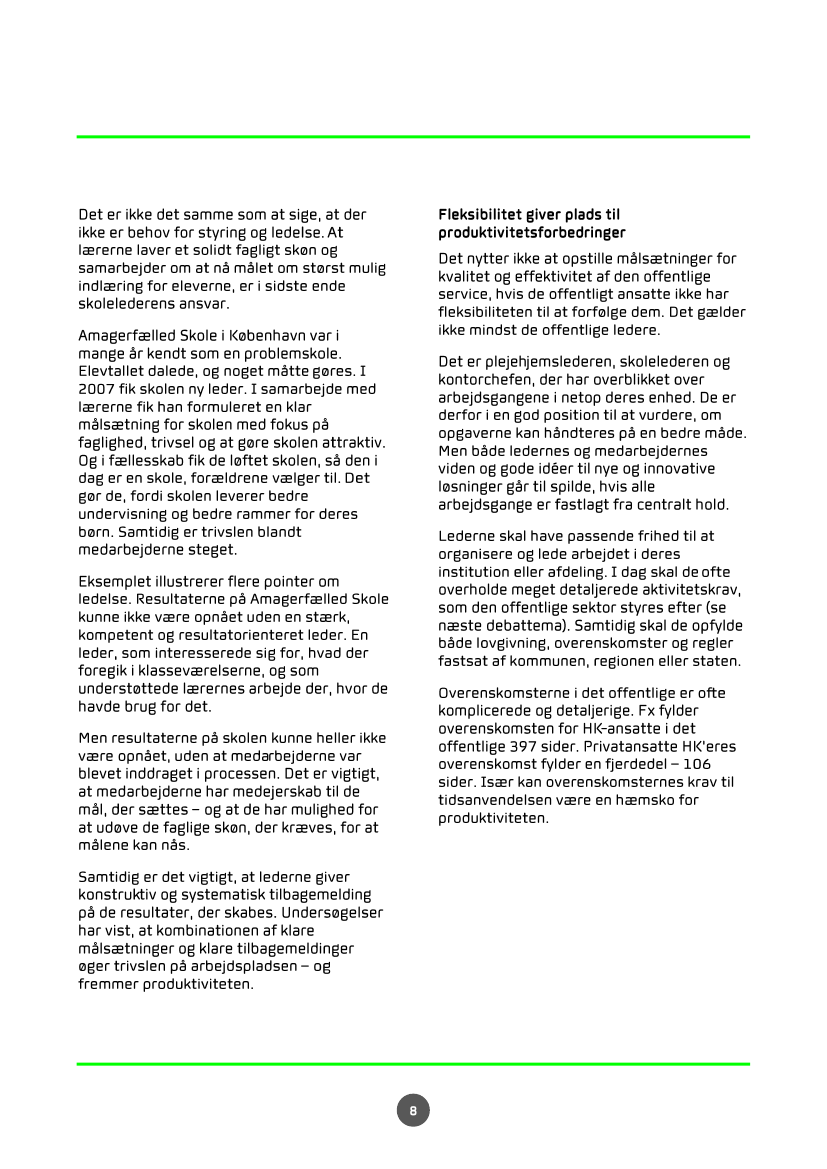 Det er ikke det samme som at sige, at der ikke er behov for styring og ledelse. At lærerne laver et solidt fagligt skøn og samarbejder om at nå målet om størst mulig indlæring for eleverne, er i sidste ende skolelederens ansvar.

Amagerfælled Skole i København var i mange år kendt som en problemskole. Elevtallet dalede, og noget måtte gøres. I 2007 fik skolen ny leder. I samarbejde med lærerne fik han formuleret en klar målsætning for skolen med fokus på faglighed, trivsel og at gøre skolen attraktiv. Og i fællesskab fik de løftet skolen, så den i dag er en skole, forældrene vælger til. Det gør de, fordi skolen leverer bedre undervisning og bedre rammer for deres børn. Samtidig er trivslen blandt medarbejderne steget.

Eksemplet illustrerer flere pointer om ledelse. Resultaterne på Amagerfælled Skole kunne ikke være opnået uden en stærk, kompetent og resultatorienteret leder. En leder, som interesserede sig for, hvad der foregik i klasseværelserne, og som understøttede lærernes arbejde der, hvor de havde brug for det.

Men resultaterne på skolen kunne heller ikke være opnået, uden at medarbejderne var blevet inddraget i processen. Det er vigtigt, at medarbejderne har medejerskab til de mål, der sættes – og at de har mulighed for at udøve de faglige skøn, der kræves, for at målene kan nås.

Samtidig er det vigtigt, at lederne giver konstruktiv og systematisk tilbagemelding på de resultater, der skabes. Undersøgelser har vist, at kombinationen af klare målsætninger og klare tilbagemeldinger øger trivslen på arbejdspladsen – og fremmer produktiviteten.

Fleksibilitet giver plads til produktivitetsforbedringer

Det nytter ikke at opstille målsætninger for kvalitet og effektivitet af den offentlige service, hvis de offentligt ansatte ikke har fleksibiliteten til at forfølge dem. Det gælder ikke mindst de offentlige ledere.

Det er plejehjemslederen, skolelederen og kontorchefen, der har overblikket over arbejdsgangene i netop deres enhed. De er derfor i en god position til at vurdere, om opgaverne kan håndteres på en bedre måde. Men både ledernes og medarbejdernes viden og gode idéer til nye og innovative løsninger går til spilde, hvis alle arbejdsgange er fastlagt fra centralt hold.

Lederne skal have passende frihed til at organisere og lede arbejdet i deres institution eller afdeling. I dag skal de ofte overholde meget detaljerede aktivitetskrav, som den offentlige sektor styres efter (se næste debattema). Samtidig skal de opfylde både lovgivning, overenskomster og regler fastsat af kommunen, regionen eller staten.

Overenskomsterne i det offentlige er ofte komplicerede og detaljerige. Fx fylder overenskomsten for HK-ansatte i det offentlige 397 sider. Privatansatte HK'eres overenskomst fylder en fjerdedel – 106 sider. Især kan overenskomsternes krav til tidsanvendelsen være en hæmsko for produktiviteten.

8